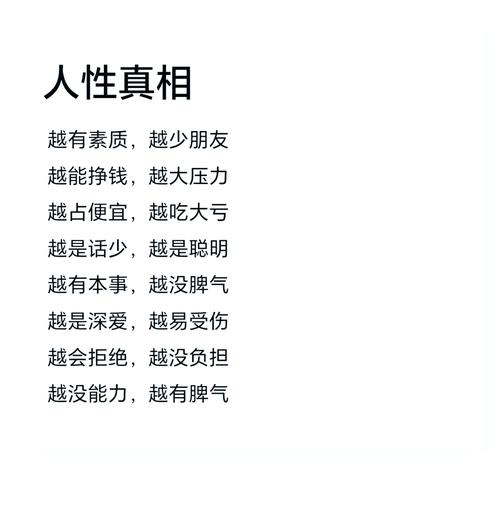 人性真相

越有素质，越少朋友
越能挣钱，越大压力
越占便宜，越吃大亏
越是话少，越是聪明
越有本事，越没脾气
越是深爱，越易受伤
越会拒绝，越没负担
越没能力，越有脾气